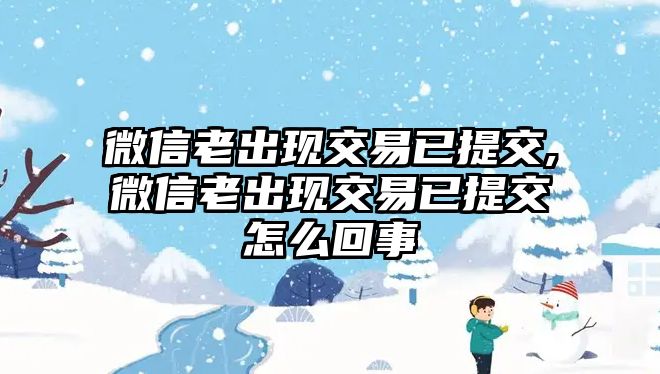 微信老出现交易已提交,微信老出现交易已提交怎么回事